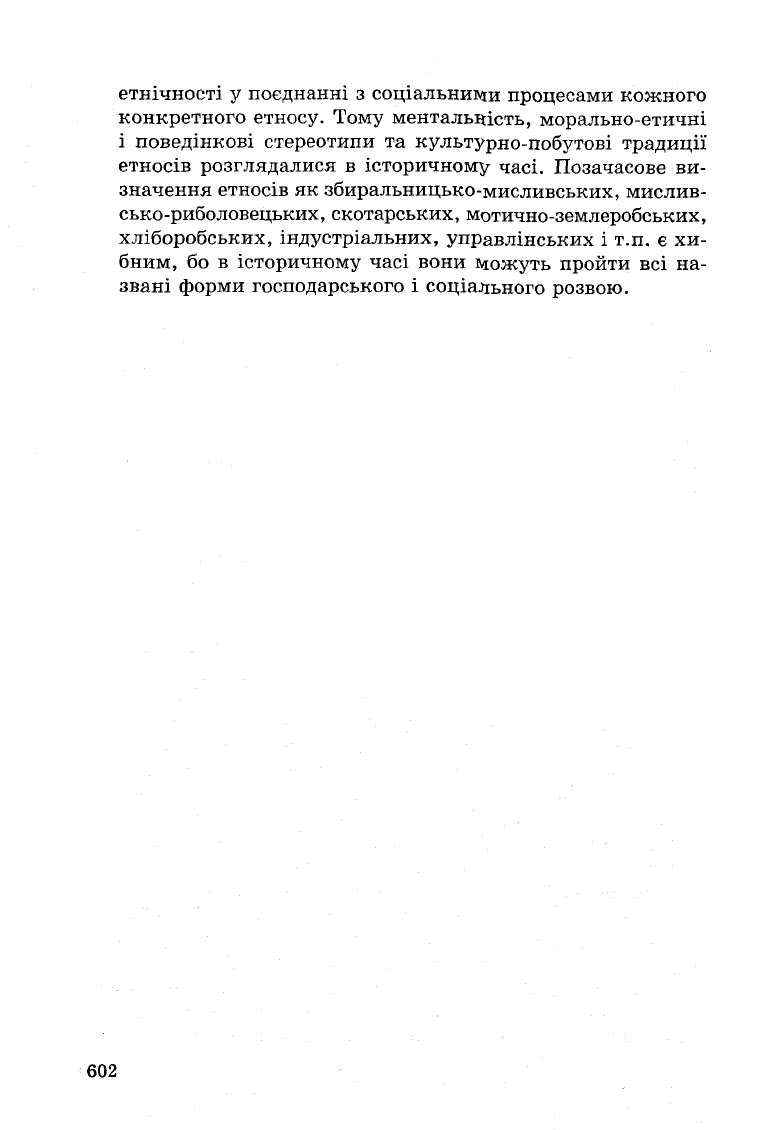 етнічності у поєднанні з соціальними процесами кожного конкретного етносу. Тому ментальність, морально-етичні і поведінкові стереотипи та культурно-побутові традиції етносів розглядалися в історичному часі. Позачасове визначення етносів як збиральницько-мисливських, мисливсько-риболовецьких, скотарських, мотично-землеробських, хліборобських, індустріальних, управлінських і т.п. є хибним, бо в історичному часі вони можуть пройти всі названі форми господарського і соціального розвою.

602